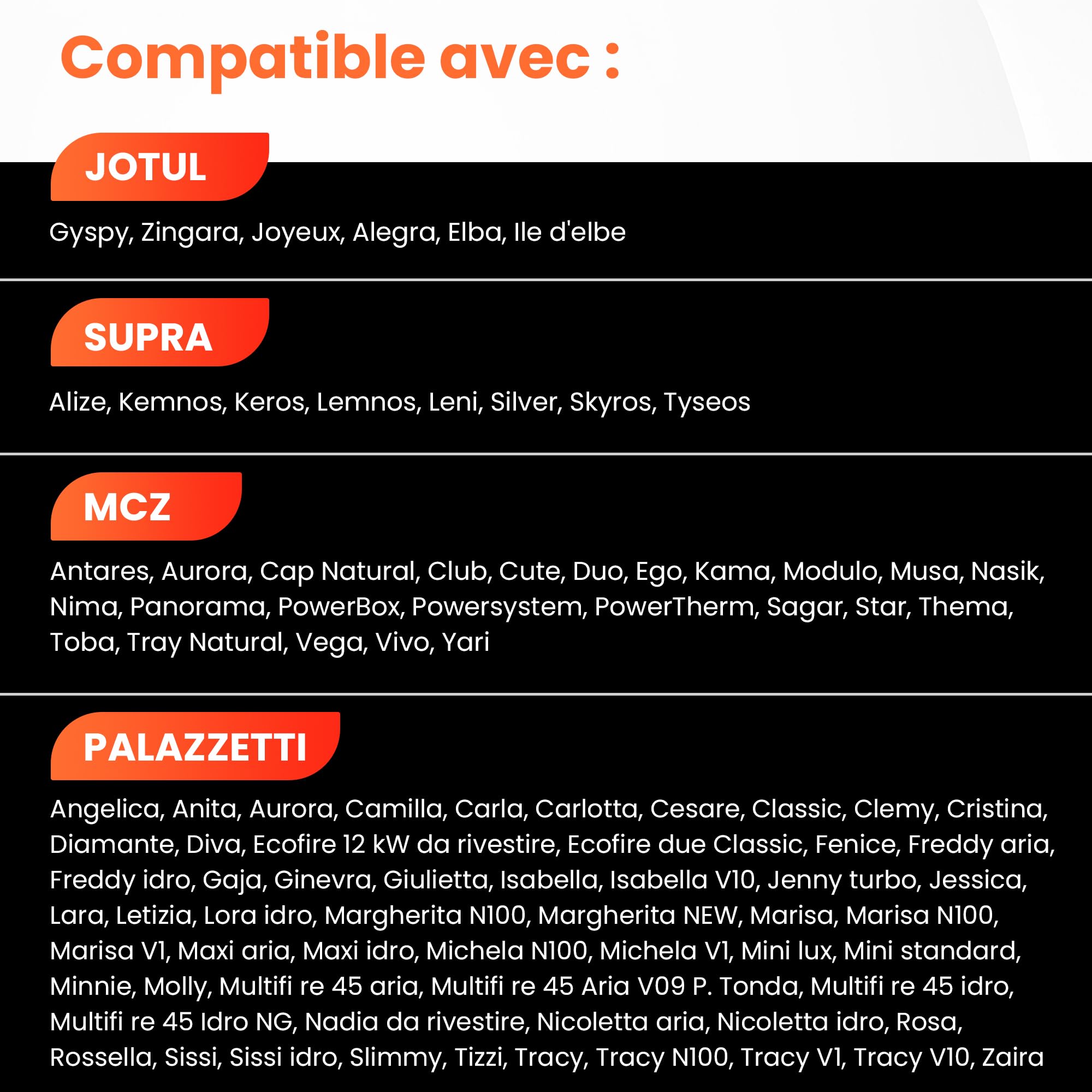 Compatible avec :

JOTUL

Gyspy, Zingara, Joyeux, Alegra, Elba, Ile d'elbe

SUPRA

Alize, Kemnos, Keros, Lemnos, Leni, Silver, Skyros, Tyseos

MCZ

Antares, Aurora, Cap Natural, Club, Cute, Duo, Ego, Kama, Modulo, Musa, Nasik, Nima, Panorama, PowerBox, Powersystem, PowerTherm, Sagar, Star, Thema, Toba, Tray Natural, Vega, Vivo, Yari

PALAZZETTI

Angelica, Anita, Aurora, Camilla, Carla, Carlotta, Cesare, Classic, Clemy, Cristina, Diamante, Diva, Ecofire 12 kW da rivestire, Ecofire due Classic, Fenice, Freddy aria, Freddy idro, Gaja, Ginevra, Giulietta, Isabella, Isabella V10, Jenny turbo, Jessica, Lara, Letizia, Lora idro, Margherita N100, Margherita NEW, Marisa, Marisa N100, Marisa V1, Maxi aria, Maxi idro, Michela N100, Michela V1, Mini lux, Mini standard, Minnie, Molly, Multifi re 45 aria, Multifi re 45 Aria V09 P. Tonda, Multifi re 45 idro, Multifi re 45 Idro NG, Nadia da rivestire, Nicoletta aria, Nicoletta idro, Rosa, Rossella, Sissi, Sissi idro, Slimmy, Tizzi, Tracy, Tracy N100, Tracy V1, Tracy V10, Zaira